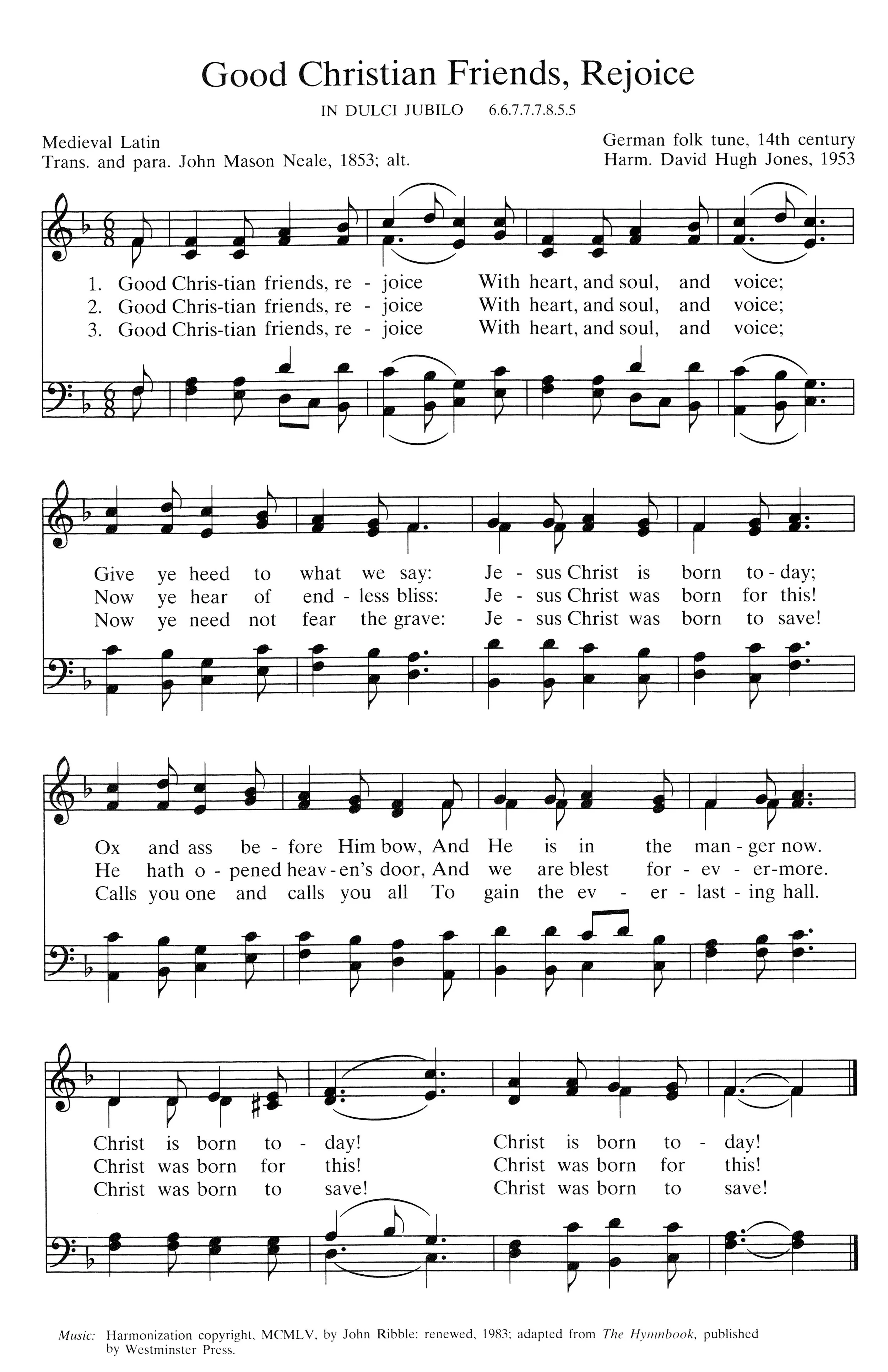 Good Christian Friends, Rejoice

IN DULCI JUBILO 6.6.7.7.7.8.5.5

Medieval Latin
Trans. and para. John Mason Neale, 1853; alt.

German folk tune, 14th century
Harm. David Hugh Jones, 1953

1. Good Chris-tian friends, re - joice With heart, and soul, and voice;
2. Good Chris-tian friends, re - joice With heart, and soul, and voice;
3. Good Chris-tian friends, re - joice With heart, and soul, and voice;

Give ye heed to what we say: Je - sus Christ is born to - day;
Now ye hear of end - less bliss: Je - sus Christ was born for this!
Now ye need not fear the grave: Je - sus Christ was born to save!

Ox and ass be - fore Him bow, And He is in the man - ger now.
He hath o - pened heav - en's door, And we are blest for - ev - er-more.
Calls you one and calls you all To gain the ev - er - last - ing hall.

Christ is born to - day! Christ is born to - day!
Christ was born for this! Christ was born for this!
Christ was born to save! Christ was born to save!

Music: Harmonization copyright, MCMLV, by John Ribble: renewed, 1983; adapted from The Hymnbook, published by Westminster Press.